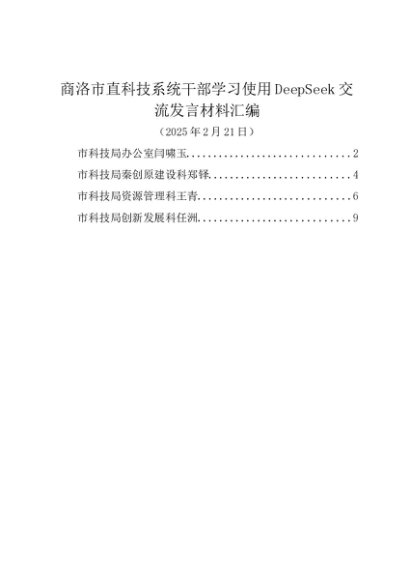 商洛市直科技系统干部学习使用DeepSeek交流发言材料汇编

（2025年2月21日）

市科技局办公室闫啸玉 2
市科技局秦创原建设科郑铎 4
市科技局资源管理科王青 6
市科技局创新发展科任洲 9